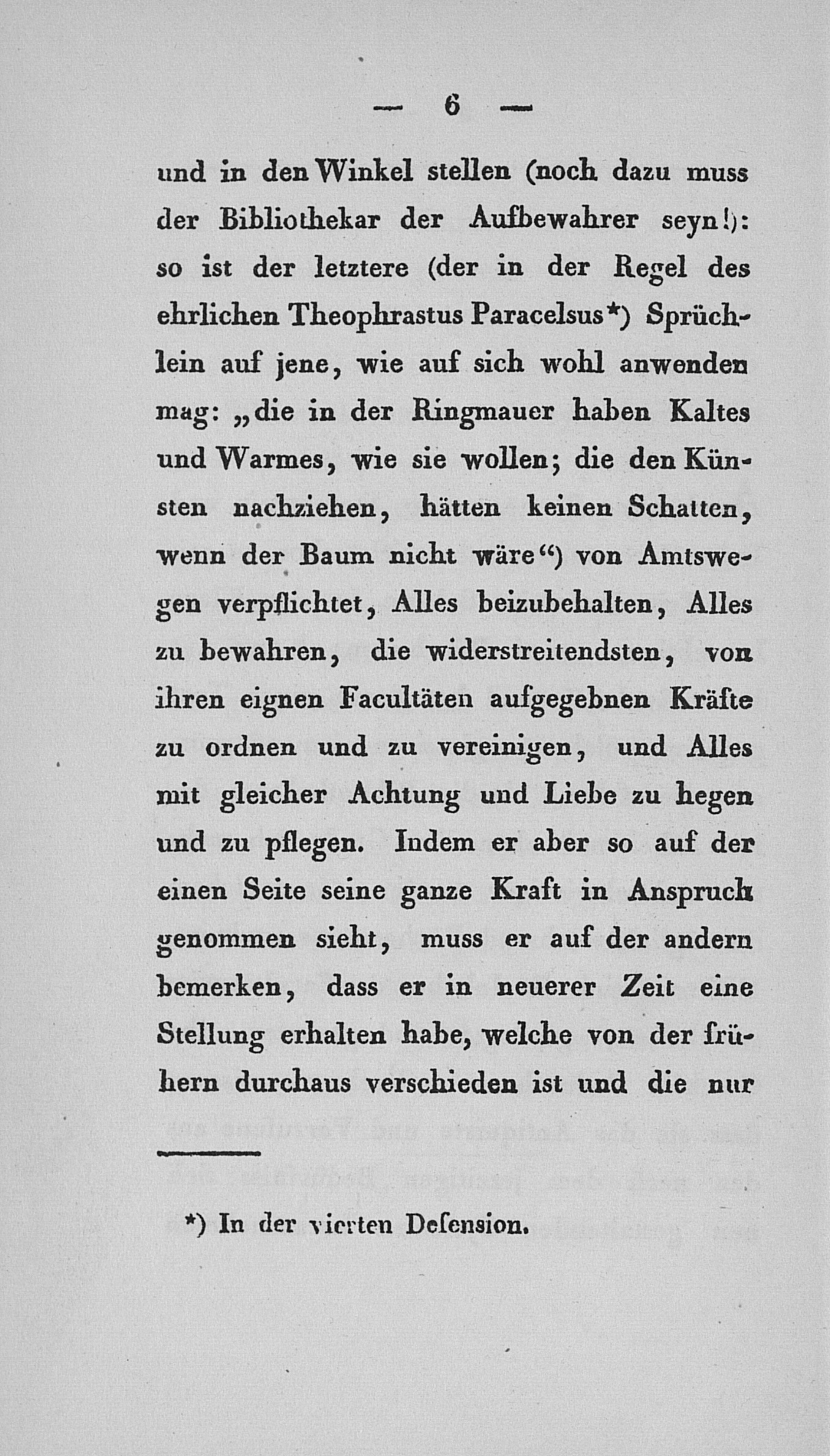 — 6 —

und in den Winkel stellen (noch dazu muss der Bibliothekar der Aufbewahrer seyn!): so ist der letztere (der in der Regel des ehrlichen Theophrastus Paracelsus*) Sprüchlein auf jene, wie auf sich wohl anwenden mag: „die in der Ringmauer haben Kaltes und Warmes, wie sie wollen; die den Künsten nachziehen, hätten keinen Schatten, wenn der Baum nicht wäre“) von Amtswegen verpflichtet, Alles beizubehalten, Alles zu bewahren, die widerstreitendsten, von ihren eignen Facultäten aufgegebnen Kräfte zu ordnen und zu vereinigen, und Alles mit gleicher Achtung und Liebe zu hegen und zu pflegen. Indem er aber so auf der einen Seite seine ganze Kraft in Anspruch genommen sieht, muss er auf der andern bemerken, dass er in neuerer Zeit eine Stellung erhalten habe, welche von der frühern durchaus verschieden ist und die nur

*) In der vierten Defension.